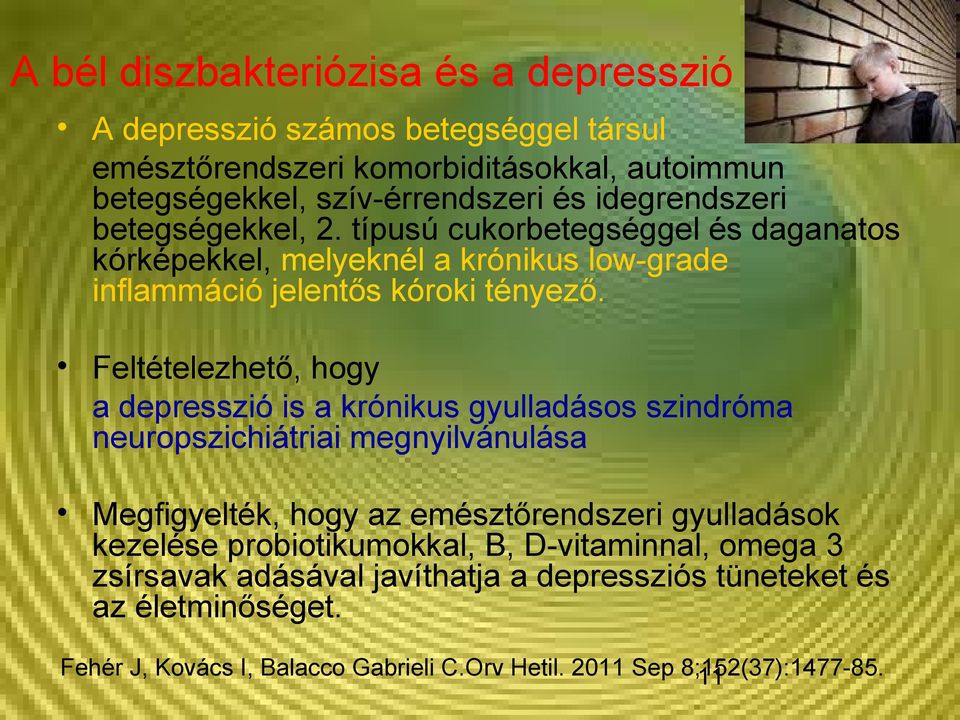 A bél diszbakteriózisa és a depresszió

• A depresszió számos betegséggel társul emésztőrendszeri komorbiditásokkal, autoimmun betegségekkel, szív-érrendszeri és idegrendszeri betegségekkel, 2. típusú cukorbetegséggel és daganatos kórképekkel, melyeknél a krónikus low-grade inflammáció jelentős kóroki tényező.

• Feltételezhető, hogy a depresszió is a krónikus gyulladásos szindróma neuropszichiátriai megnyilvánulása

• Megfigyelték, hogy az emésztőrendszeri gyulladások kezelése probiotikumokkal, B, D-vitaminnal, omega 3 zsírsavak adásával javíthatja a depressziós tüneteket és az életminőséget.

Fehér J, Kovács I, Balacco Gabrieli C.Orv Hetil. 2011 Sep 8;152(37):1477-85.

11